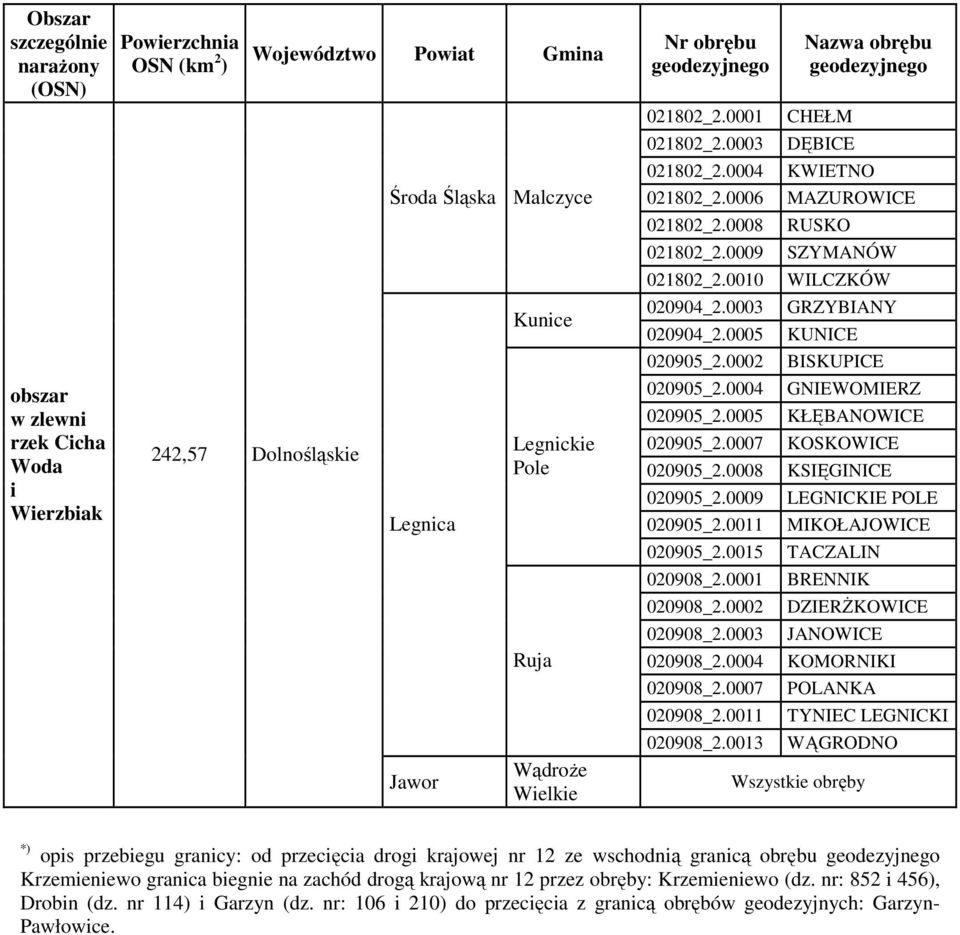 | Obszar szczególnie narażony (OSN) | Powierzchnia OSN (km$^2$) | Województwo | Powiat | Gmina | Nr obrębu geodezyjnego | Nazwa obrębu geodezyjnego |
|---|---|---|---|---|---|---|
| obszar w zlewni rzek Cicha Woda i Wierzbiak | 242,57 | Dolnośląskie | Środa Śląska | Malczyce | 021802_2.0001 | CHEŁM |
| | | | | | 021802_2.0003 | DĘBICE |
| | | | | | 021802_2.0004 | KWIETNO |
| | | | | | 021802_2.0006 | MAZUROWICE |
| | | | | | 021802_2.0008 | RUSKO |
| | | | | | 021802_2.0009 | SZYMANÓW |
| | | | | | 021802_2.0010 | WILCZKÓW |
| | | | Legnica | Kunice | 020904_2.0003 | GRZYBIANY |
| | | | | | 020904_2.0005 | KUNICE |
| | | | | Legnickie Pole | 020905_2.0002 | BISKUPICE |
| | | | | | 020905_2.0004 | GNIEWOMIERZ |
| | | | | | 020905_2.0005 | KŁĘBANOWICE |
| | | | | | 020905_2.0007 | KOSKOWICE |
| | | | | | 020905_2.0008 | KSIĘGINICE |
| | | | | | 020905_2.0009 | LEGNICKIE POLE |
| | | | | | 020905_2.0011 | MIKOŁAJOWICE |
| | | | | | 020905_2.0015 | TACZALIN |
| | | | | Ruja | 020908_2.0001 | BRENNIK |
| | | | | | 020908_2.0002 | DZIERŻKOWICE |
| | | | | | 020908_2.0003 | JANOWICE |
| | | | | | 020908_2.0004 | KOMORNIKI |
| | | | | | 020908_2.0007 | POLANKA |
| | | | | | 020908_2.0011 | TYNIEC LEGNICKI |
| | | | | | 020908_2.0013 | WĄGRODNO |
| | | | Jawor | Wądroże Wielkie | Wszystkie obręby | |

$^{*)}$ opis przebiegu granicy: od przecięcia drogi krajowej nr 12 ze wschodnią granicą obrębu geodezyjnego Krzemieniewo granica biegnie na zachód drogą krajową nr 12 przez obręby: Krzemieniewo (dz. nr: 852 i 456), Drobin (dz. nr 114) i Garzyn (dz. nr: 106 i 210) do przecięcia z granicą obrębów geodezyjnych: Garzyn-Pawłowice.